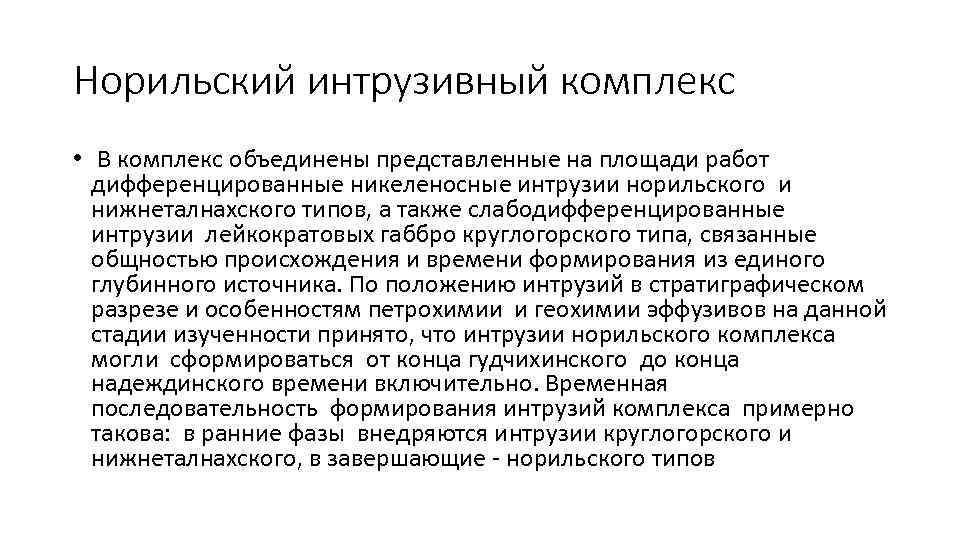 Норильский интрузивный комплекс

• В комплекс объединены представленные на площади работ дифференцированные никеленосные интрузии норильского и нижнеталнахского типов, а также слабодифференцированные интрузии лейкократовых габбро круглогорского типа, связанные общностью происхождения и времени формирования из единого глубинного источника. По положению интрузий в стратиграфическом разрезе и особенностям петрохимии и геохимии эффузивов на данной стадии изученности принято, что интрузии норильского комплекса могли сформироваться от конца гудчихинского до конца надеждинского времени включительно. Временная последовательность формирования интрузий комплекса примерно такова: в ранние фазы внедряются интрузии круглогорского и нижнеталнахского, в завершающие - норильского типов